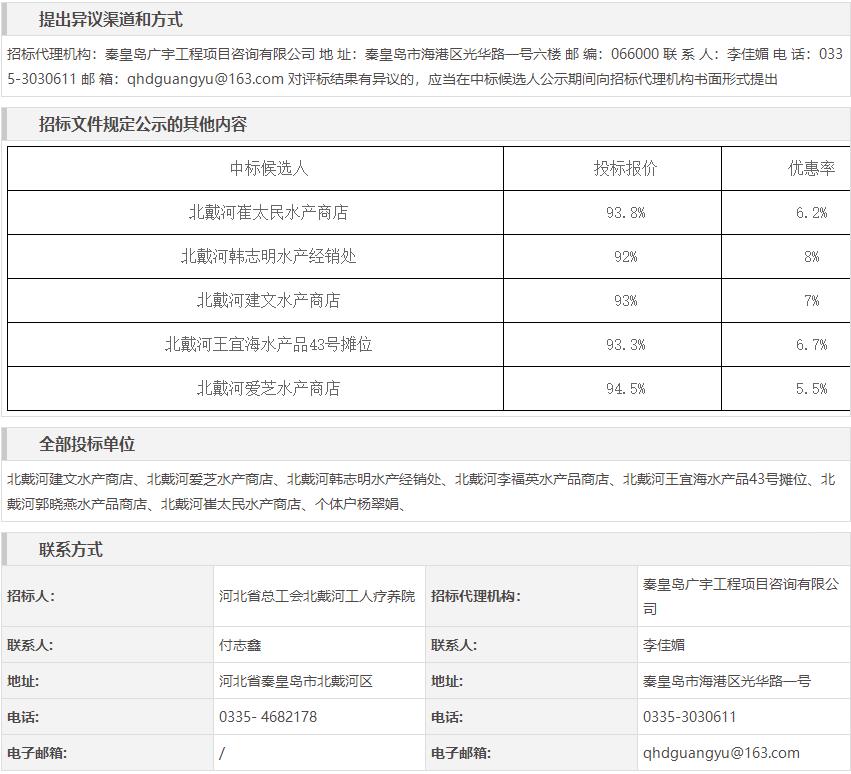 提出异议渠道和方式

招标代理机构：秦皇岛广宇工程项目咨询有限公司 地 址：秦皇岛市海港区光华路一号六楼 邮 编：066000 联 系 人：李佳媚 电 话：0335-3030611 邮 箱：qhdguangyu@163.com 对评标结果有异议的，应当在中标候选人公示期间向招标代理机构书面形式提出

招标文件规定公示的其他内容

| 中标候选人 | 投标报价 | 优惠率 |
|---|---|---|
| 北戴河崔太民水产商店 | 93.8% | 6.2% |
| 北戴河韩志明水产经销处 | 92% | 8% |
| 北戴河建文水产商店 | 93% | 7% |
| 北戴河王宜海水产品43号摊位 | 93.3% | 6.7% |
| 北戴河爱芝水产商店 | 94.5% | 5.5% |

全部投标单位

北戴河建文水产商店、北戴河爱芝水产商店、北戴河韩志明水产经销处、北戴河李福英水产品商店、北戴河王宜海水产品43号摊位、北戴河郭晓燕水产品商店、北戴河崔太民水产商店、个体户杨翠娟、

联系方式

| 招标人: | 河北省总工会北戴河工人疗养院 | 招标代理机构: | 秦皇岛广宇工程项目咨询有限公司 |
|---|---|---|---|
| 联系人: | 付志鑫 | 联系人: | 李佳媚 |
| 地址: | 河北省秦皇岛市北戴河区 | 地址: | 秦皇岛市海港区光华路一号 |
| 电话: | 0335- 4682178 | 电话: | 0335-3030611 |
| 电子邮箱: | / | 电子邮箱: | qhdguangyu@163.com |